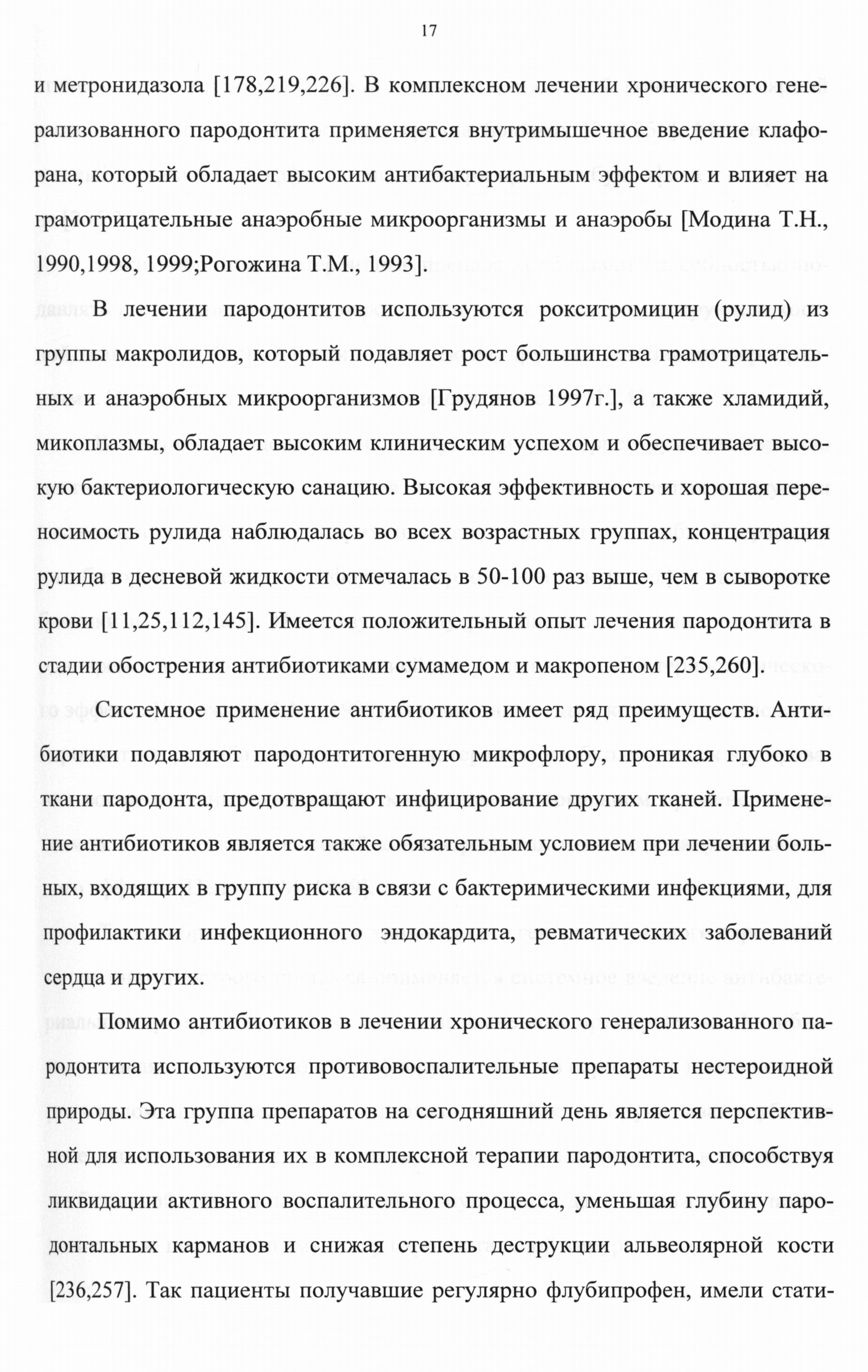 17

и метронидазола [178,219,226]. В комплексном лечении хронического генерализованного пародонтита применяется внутримышечное введение клафорана, который обладает высоким антибактериальным эффектом и влияет на грамотрицательные анаэробные микроорганизмы и анаэробы [Модина Т.Н., 1990,1998, 1999;Рогожина Т.М., 1993].

В лечении пародонтитов используются рокситромицин (рулид) из группы макролидов, который подавляет рост большинства грамотрицательных и анаэробных микроорганизмов [Грудянов 1997г.], а также хламидий, микоплазмы, обладает высоким клиническим успехом и обеспечивает высокую бактериологическую санацию. Высокая эффективность и хорошая переносимость рулида наблюдалась во всех возрастных группах, концентрация рулида в десневой жидкости отмечалась в 50-100 раз выше, чем в сыворотке крови [11,25,112,145]. Имеется положительный опыт лечения пародонтита в стадии обострения антибиотиками сумамедом и макропеном [235,260].

Системное применение антибиотиков имеет ряд преимуществ. Антибиотики подавляют пародонтитогенную микрофлору, проникая глубоко в ткани пародонта, предотвращают инфицирование других тканей. Применение антибиотиков является также обязательным условием при лечении больных, входящих в группу риска в связи с бактеримическими инфекциями, для профилактики инфекционного эндокардита, ревматических заболеваний сердца и других.

Помимо антибиотиков в лечении хронического генерализованного пародонтита используются противовоспалительные препараты нестероидной природы. Эта группа препаратов на сегодняшний день является перспективной для использования их в комплексной терапии пародонтита, способствуя ликвидации активного воспалительного процесса, уменьшая глубину пародонтальных карманов и снижая степень деструкции альвеолярной кости [236,257]. Так пациенты получавшие регулярно флубипрофен, имели стати-